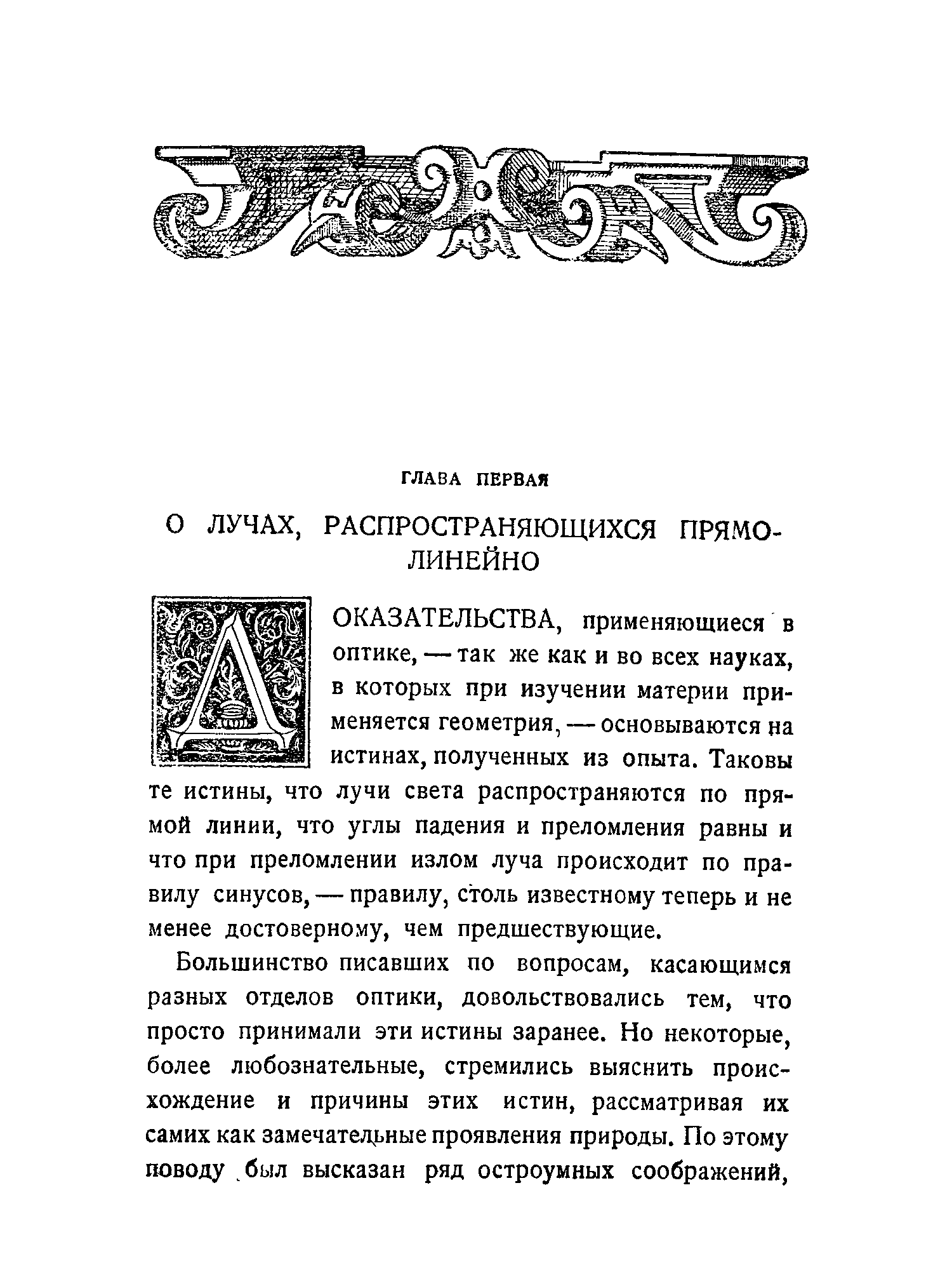 ГЛАВА ПЕРВАЯ

О ЛУЧАХ, РАСПРОСТРАНЯЮЩИХСЯ ПРЯМОЛИНЕЙНО

ДОКАЗАТЕЛЬСТВА, применяющиеся в оптике, — так же как и во всех науках, в которых при изучении материи применяется геометрия, — основываются на истинах, полученных из опыта. Таковы те истины, что лучи света распространяются по прямой линии, что углы падения и преломления равны и что при преломлении излом луча происходит по правилу синусов, — правилу, столь известному теперь и не менее достоверному, чем предшествующие.

Большинство писавших по вопросам, касающимся разных отделов оптики, довольствовались тем, что просто принимали эти истины заранее. Но некоторые, более любознательные, стремились выяснить происхождение и причины этих истин, рассматривая их самих как замечательные проявления природы. По этому поводу был высказан ряд остроумных соображений,